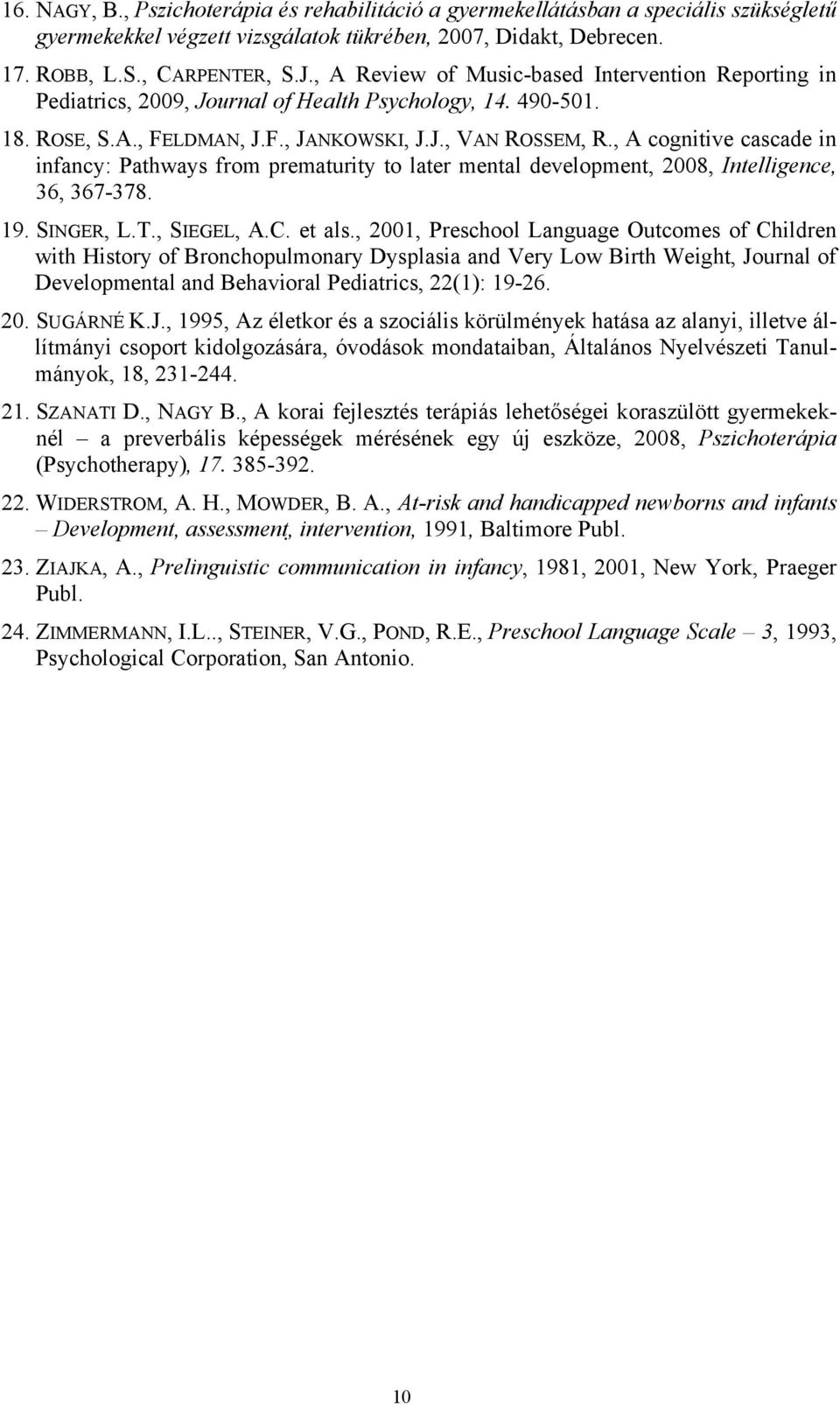 16. NAGY, B., Pszichoterápia és rehabilitáció a gyermekellátásban a speciális szükségletű gyermekekkel végzett vizsgálatok tükrében, 2007, Didakt, Debrecen.

17. ROBB, L.S., CARPENTER, S.J., A Review of Music-based Intervention Reporting in Pediatrics, 2009, Journal of Health Psychology, 14. 490-501.

18. ROSE, S.A., FELDMAN, J.F., JANKOWSKI, J.J., VAN ROSSEM, R., A cognitive cascade in infancy: Pathways from prematurity to later mental development, 2008, Intelligence, 36, 367-378.

19. SINGER, L.T., SIEGEL, A.C. et als., 2001, Preschool Language Outcomes of Children with History of Bronchopulmonary Dysplasia and Very Low Birth Weight, Journal of Developmental and Behavioral Pediatrics, 22(1): 19-26.

20. SUGÁRNÉ K.J., 1995, Az életkor és a szociális körülmények hatása az alanyi, illetve állítmányi csoport kidolgozására, óvodások mondataiban, Általános Nyelvészeti Tanulmányok, 18, 231-244.

21. SZANATI D., NAGY B., A korai fejlesztés terápiás lehetőségei koraszülött gyermekeknél – a preverbális képességek mérésének egy új eszköze, 2008, Pszichoterápia (Psychotherapy), 17. 385-392.

22. WIDERSTROM, A. H., MOWDER, B. A., At-risk and handicapped newborns and infants – Development, assessment, intervention, 1991, Baltimore Publ.

23. ZIAJKA, A., Prelinguistic communication in infancy, 1981, 2001, New York, Praeger Publ.

24. ZIMMERMANN, I.L.., STEINER, V.G., POND, R.E., Preschool Language Scale – 3, 1993, Psychological Corporation, San Antonio.

10